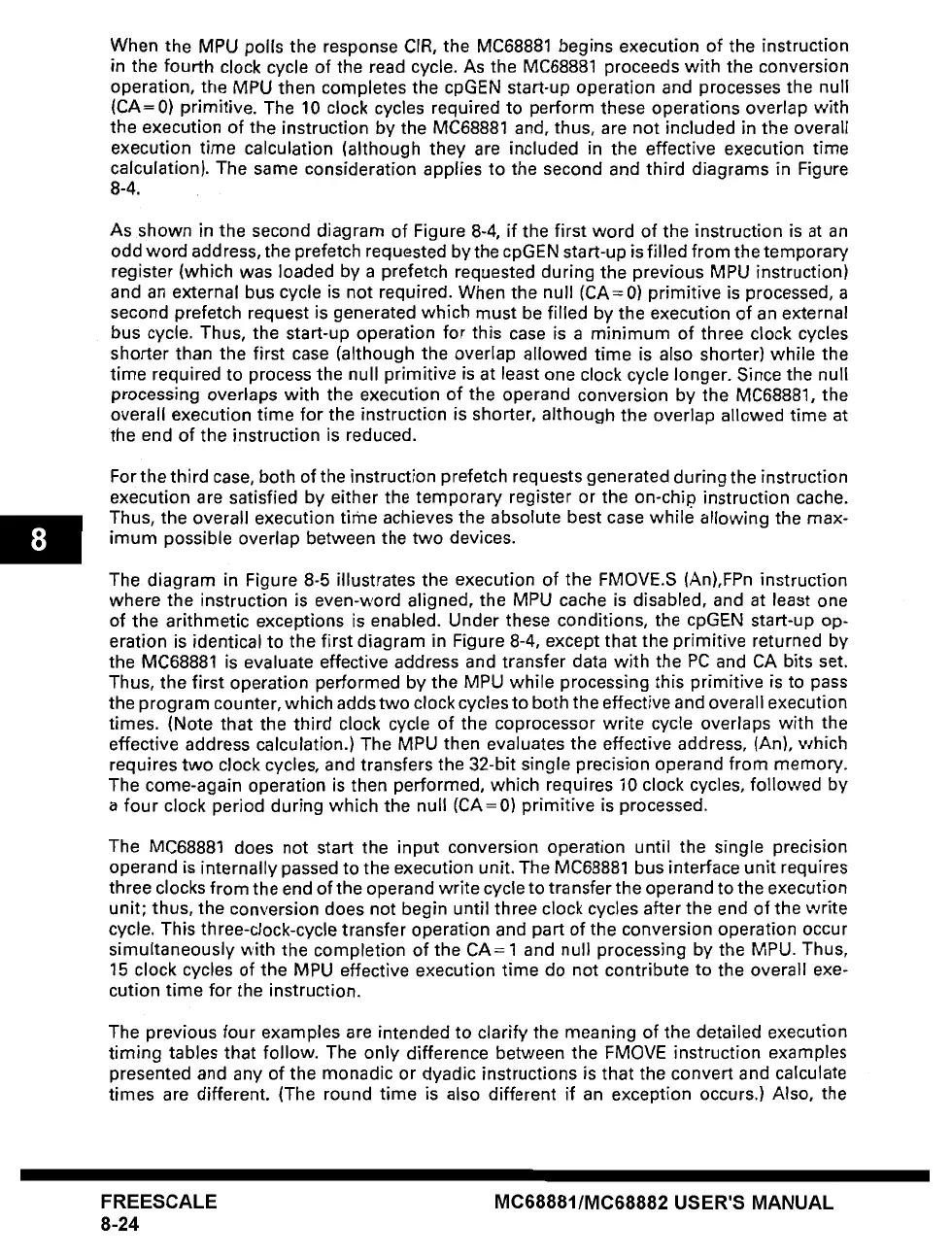 When the MPU polls the response CIR, the MC68881 begins execution of the instruction in the fourth clock cycle of the read cycle. As the MC68881 proceeds with the conversion operation, the MPU then completes the cpGEN start-up operation and processes the null (CA=0) primitive. The 10 clock cycles required to perform these operations overlap with the execution of the instruction by the MC68881 and, thus, are not included in the overall execution time calculation (although they are included in the effective execution time calculation). The same consideration applies to the second and third diagrams in Figure 8-4.

As shown in the second diagram of Figure 8-4, if the first word of the instruction is at an odd word address, the prefetch requested by the cpGEN start-up is filled from the temporary register (which was loaded by a prefetch requested during the previous MPU instruction) and an external bus cycle is not required. When the null (CA=0) primitive is processed, a second prefetch request is generated which must be filled by the execution of an external bus cycle. Thus, the start-up operation for this case is a minimum of three clock cycles shorter than the first case (although the overlap allowed time is also shorter) while the time required to process the null primitive is at least one clock cycle longer. Since the null processing overlaps with the execution of the operand conversion by the MC68881, the overall execution time for the instruction is shorter, although the overlap allowed time at the end of the instruction is reduced.

For the third case, both of the instruction prefetch requests generated during the instruction execution are satisfied by either the temporary register or the on-chip instruction cache. Thus, the overall execution time achieves the absolute best case while allowing the maximum possible overlap between the two devices.

8

The diagram in Figure 8-5 illustrates the execution of the FMOVE.S (An),FPn instruction where the instruction is even-word aligned, the MPU cache is disabled, and at least one of the arithmetic exceptions is enabled. Under these conditions, the cpGEN start-up operation is identical to the first diagram in Figure 8-4, except that the primitive returned by the MC68881 is evaluate effective address and transfer data with the PC and CA bits set. Thus, the first operation performed by the MPU while processing this primitive is to pass the program counter, which adds two clock cycles to both the effective and overall execution times. (Note that the third clock cycle of the coprocessor write cycle overlaps with the effective address calculation.) The MPU then evaluates the effective address, (An), which requires two clock cycles, and transfers the 32-bit single precision operand from memory. The come-again operation is then performed, which requires 10 clock cycles, followed by a four clock period during which the null (CA=0) primitive is processed.

The MC68881 does not start the input conversion operation until the single precision operand is internally passed to the execution unit. The MC68881 bus interface unit requires three clocks from the end of the operand write cycle to transfer the operand to the execution unit; thus, the conversion does not begin until three clock cycles after the end of the write cycle. This three-clock-cycle transfer operation and part of the conversion operation occur simultaneously with the completion of the CA=1 and null processing by the MPU. Thus, 15 clock cycles of the MPU effective execution time do not contribute to the overall execution time for the instruction.

The previous four examples are intended to clarify the meaning of the detailed execution timing tables that follow. The only difference between the FMOVE instruction examples presented and any of the monadic or dyadic instructions is that the convert and calculate times are different. (The round time is also different if an exception occurs.) Also, the

FREESCALE
8-24

MC68881/MC68882 USER'S MANUAL